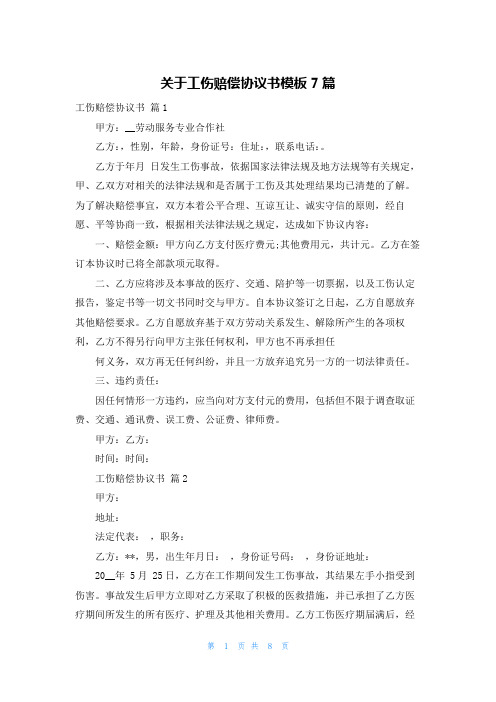 关于工伤赔偿协议书模板 7 篇

工伤赔偿协议书 篇 1

甲方：__劳动服务专业合作社

乙方：，性别，年龄，身份证号：住址：，联系电话：。

乙方于年月 日发生工伤事故，依据国家法律法规及地方法规等有关规定，甲、乙双方对相关的法律法规和是否属于工伤及其处理结果均已清楚的了解。为了解决赔偿事宜，双方本着公平合理、互谅互让、诚实守信的原则，经自愿、平等协商一致，根据相关法律法规之规定，达成如下协议内容：

一、赔偿金额：甲方向乙方支付医疗费元;其他费用元，共计元。乙方在签订本协议时已将全部款项元取得。

二、乙方应将涉及本事故的医疗、交通、陪护等一切票据，以及工伤认定报告，鉴定书等一切文书同时交与甲方。自本协议签订之日起，乙方自愿放弃其他赔偿要求。乙方自愿放弃基于双方劳动关系发生、解除所产生的各项权利，乙方不得另行向甲方主张任何权利，甲方也不再承担任

何义务，双方再无任何纠纷，并且一方放弃追究另一方的一切法律责任。

三、违约责任：

因任何情形一方违约，应当向对方支付元的费用，包括但不限于调查取证费、交通、通讯费、误工费、公证费、律师费。

甲方：乙方：

时间：时间：

工伤赔偿协议书 篇 2

甲方：

地址：

法定代表： ，职务：

乙方：**，男，出生年月日： ，身份证号码： ，身份证地址：

20__年 5 月 25 日，乙方在工作期间发生工伤事故，其结果左手小指受到伤害。事故发生后甲方立即对乙方采取了积极的医救措施，并已承担了乙方医疗期间所发生的所有医疗、护理及其他相关费用。乙方工伤医疗期届满后，经

第 1 页 共 8 页